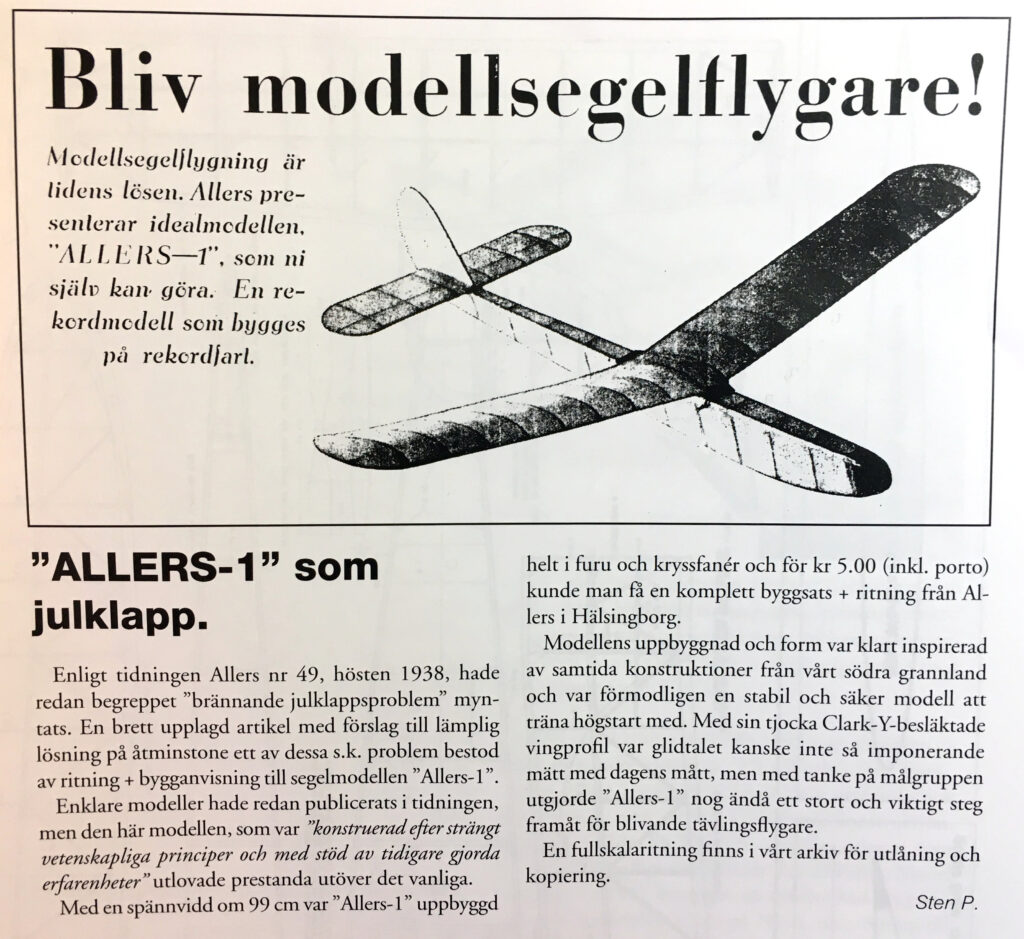 Bliv modellsegelflygare!

Modellsegelflygning är tidens lösen. Allers presenterar idealmodellen, "ALLERS—1", som ni själv kan göra. En rekordmodell som bygges på rekordfart.

"ALLERS-1" som julklapp.

Enligt tidningen Allers nr 49, hösten 1938, hade redan begreppet "brännande julklappsproblem" myntats. En brett upplagd artikel med förslag till lämplig lösning på åtminstone ett av dessa s.k. problem bestod av ritning + bygganvisning till segelmodellen "Allers-1".

Enklare modeller hade redan publicerats i tidningen, men den här modellen, som var "konstruerad efter strängt vetenskapliga principer och med stöd av tidigare gjorda erfarenheter" utlovade prestanda utöver det vanliga.

Med en spännvidd om 99 cm var "Allers-1" uppbyggd helt i furu och kryssfanér och för kr 5.00 (inkl. porto) kunde man få en komplett byggsats + ritning från Allers i Hälsingborg.

Modellens uppbyggnad och form var klart inspirerad av samtida konstruktioner från vårt södra grannland och var förmodligen en stabil och säker modell att träna högstart med. Med sin tjocka Clark-Y-besläktade vingprofil var glidtalet kanske inte så imponerande mätt med dagens mått, men med tanke på målgruppen utgjorde "Allers-1" nog ändå ett stort och viktigt steg framåt för blivande tävlingsflygare.

En fullskalaritning finns i vårt arkiv för utlåning och kopiering.

Sten P.